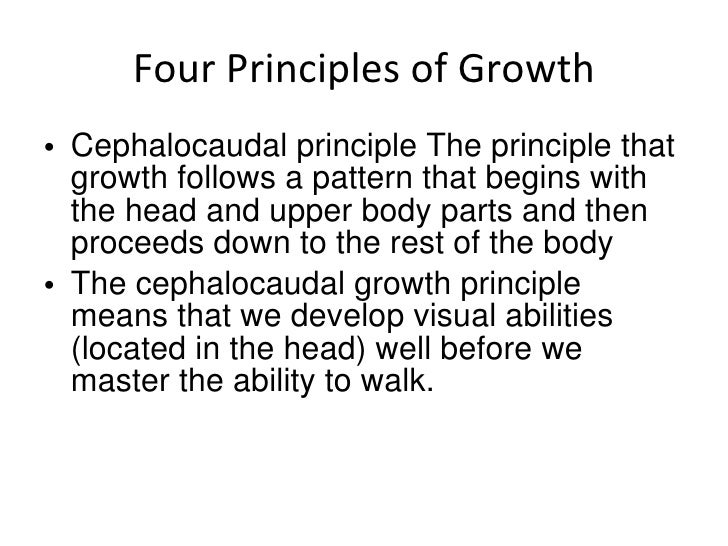 Four Principles of Growth

• Cephalocaudal principle The principle that growth follows a pattern that begins with the head and upper body parts and then proceeds down to the rest of the body
• The cephalocaudal growth principle means that we develop visual abilities (located in the head) well before we master the ability to walk.